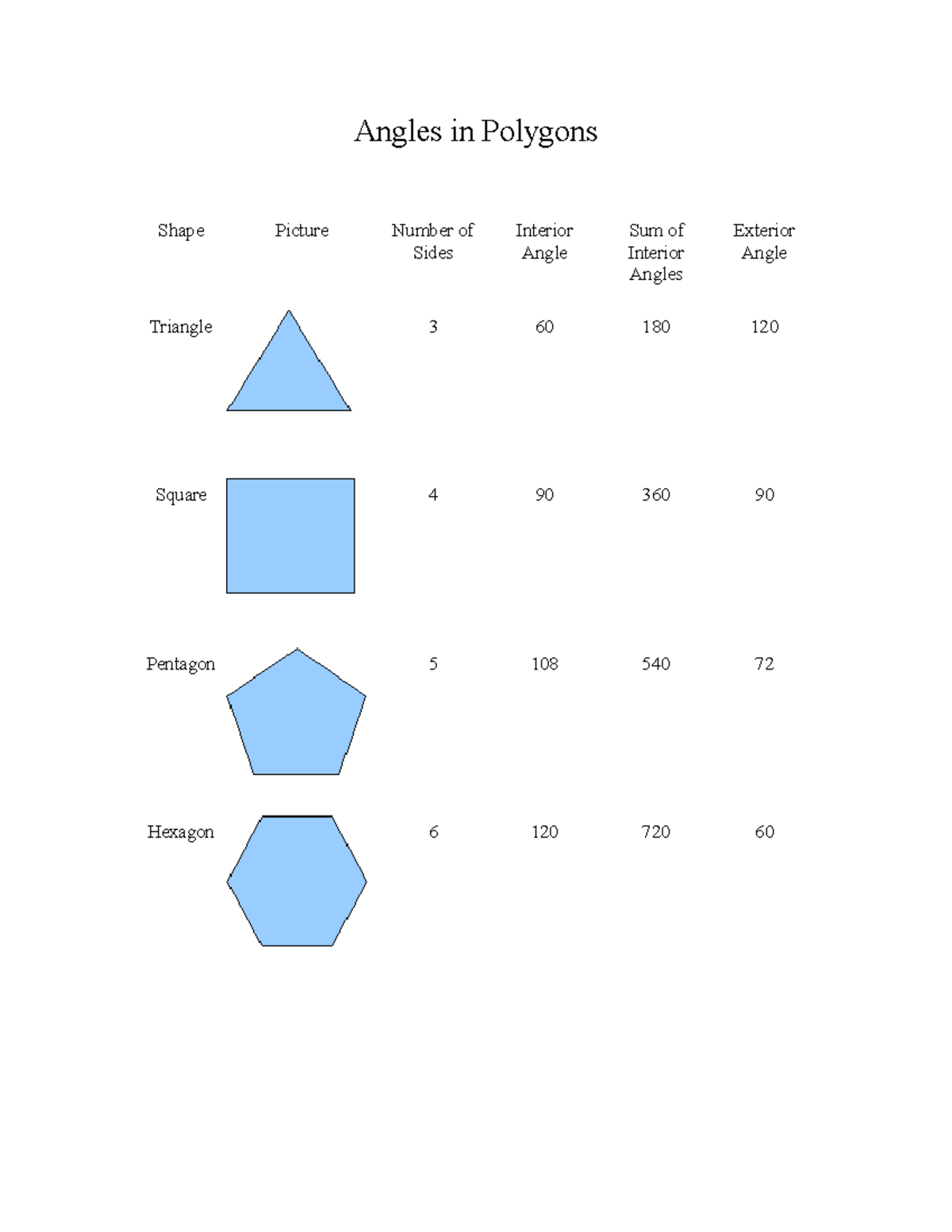 Angles in Polygons

| Shape | Picture | Number of Sides | Interior Angle | Sum of Interior Angles | Exterior Angle |
|---|---|---|---|---|---|
| Triangle | | 3 | 60 | 180 | 120 |
| Square | | 4 | 90 | 360 | 90 |
| Pentagon | | 5 | 108 | 540 | 72 |
| Hexagon | | 6 | 120 | 720 | 60 |